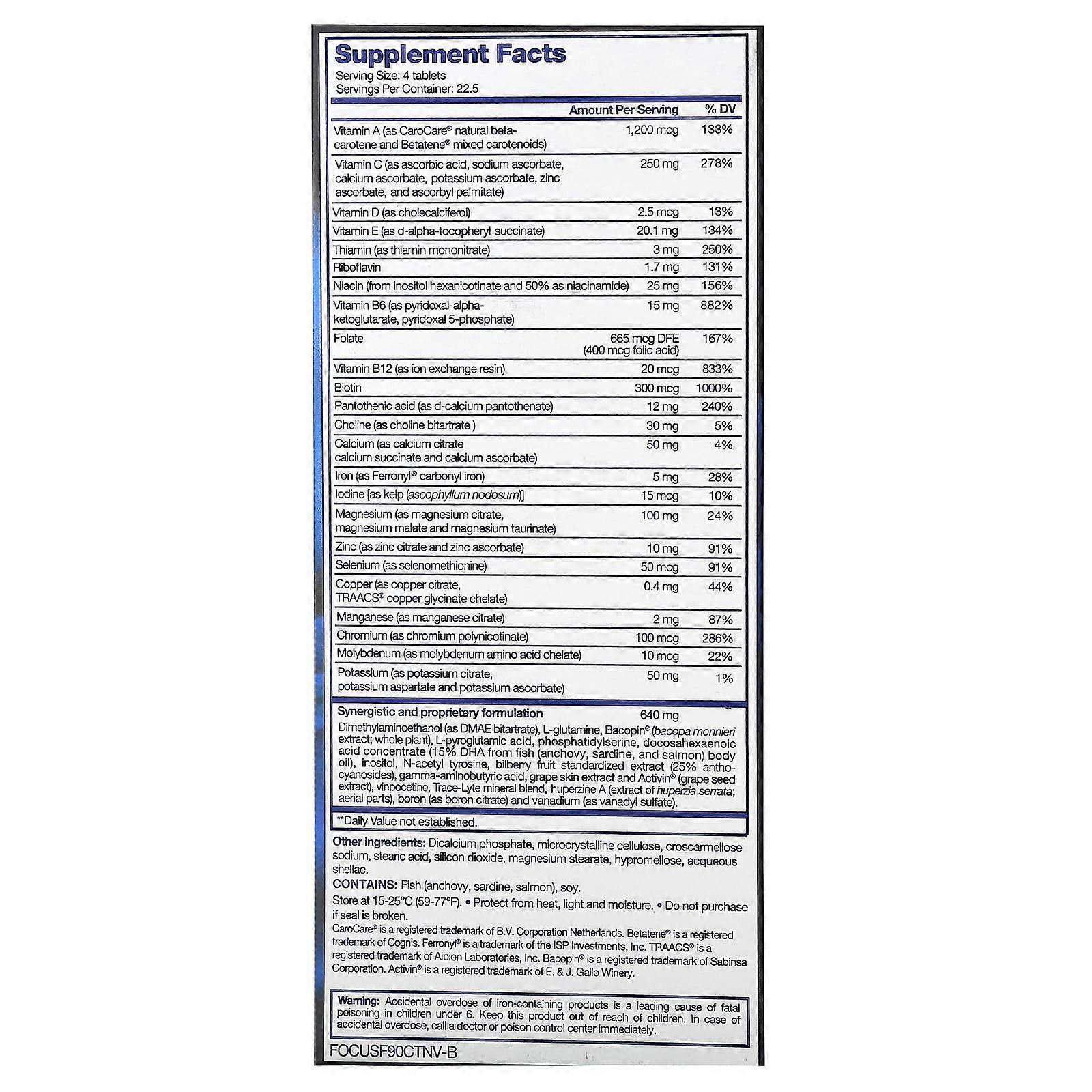 Supplement Facts
Serving Size: 4 tablets
Servings Per Container: 22.5

| | Amount Per Serving | % DV |
|---|---|---|
| Vitamin A (as CaroCare® natural beta-carotene and Betatene® mixed carotenoids) | 1,200 mcg | 133% |
| Vitamin C (as ascorbic acid, sodium ascorbate, calcium ascorbate, potassium ascorbate, zinc ascorbate, and ascorbyl palmitate) | 250 mg | 278% |
| Vitamin D (as cholecalciferol) | 2.5 mcg | 13% |
| Vitamin E (as d-alpha-tocopheryl succinate) | 20.1 mg | 134% |
| Thiamin (as thiamin mononitrate) | 3 mg | 250% |
| Riboflavin | 1.7 mg | 131% |
| Niacin (from inositol hexanicotinate and 50% as niacinamide) | 25 mg | 156% |
| Vitamin B6 (as pyridoxal-alpha-ketoglutarate, pyridoxal 5-phosphate) | 15 mg | 882% |
| Folate | 665 mcg DFE (400 mcg folic acid) | 167% |
| Vitamin B12 (as ion exchange resin) | 20 mcg | 833% |
| Biotin | 300 mcg | 1000% |
| Pantothenic acid (as d-calcium pantothenate) | 12 mg | 240% |
| Choline (as choline bitartrate ) | 30 mg | 5% |
| Calcium (as calcium citrate calcium succinate and calcium ascorbate) | 50 mg | 4% |
| Iron (as Ferronyl® carbonyl iron) | 5 mg | 28% |
| Iodine [as kelp (ascophyllum nodosum)] | 15 mcg | 10% |
| Magnesium (as magnesium citrate, magnesium malate and magnesium taurinate) | 100 mg | 24% |
| Zinc (as zinc citrate and zinc ascorbate) | 10 mg | 91% |
| Selenium (as selenomethionine) | 50 mcg | 91% |
| Copper (as copper citrate, TRAACS® copper glycinate chelate) | 0.4 mg | 44% |
| Manganese (as manganese citrate) | 2 mg | 87% |
| Chromium (as chromium polynicotinate) | 100 mcg | 286% |
| Molybdenum (as molybdenum amino acid chelate) | 10 mcg | 22% |
| Potassium (as potassium citrate, potassium aspartate and potassium ascorbate) | 50 mg | 1% |
| Synergistic and proprietary formulation | 640 mg | ** |

Dimethylaminoethanol (as DMAE bitartrate), L-glutamine, Bacopin® (bacopa monnieri extract; whole plant), L-pyroglutamic acid, phosphatidylserine, docosahexaenoic acid concentrate (15% DHA from fish (anchovy, sardine, and salmon) body oil), inositol, N-acetyl tyrosine, bilberry fruit standardized extract (25% anthocyanosides), gamma-aminobutyric acid, grape skin extract and Activin® (grape seed extract), vinpocetine, Trace-Lyte mineral blend, huperzine A (extract of huperzia serrata; aerial parts), boron (as boron citrate) and vanadium (as vanadyl sulfate).

**Daily Value not established.

Other ingredients: Dicalcium phosphate, microcrystalline cellulose, croscarmellose sodium, stearic acid, silicon dioxide, magnesium stearate, hypromellose, acqueous shellac.

CONTAINS: Fish (anchovy, sardine, salmon), soy.

Store at 15-25°C (59-77°F). • Protect from heat, light and moisture. • Do not purchase if seal is broken.

CaroCare® is a registered trademark of B.V. Corporation Netherlands. Betatene® is a registered trademark of Cognis. Ferronyl® is a trademark of the ISP Investments, Inc. TRAACS® is a registered trademark of Albion Laboratories, Inc. Bacopin® is a registered trademark of Sabinsa Corporation. Activin® is a registered trademark of E. & J. Gallo Winery.

Warning: Accidental overdose of iron-containing products is a leading cause of fatal poisoning in children under 6. Keep this product out of reach of children. In case of accidental overdose, call a doctor or poison control center immediately.

FOCUSF90CTNV-B